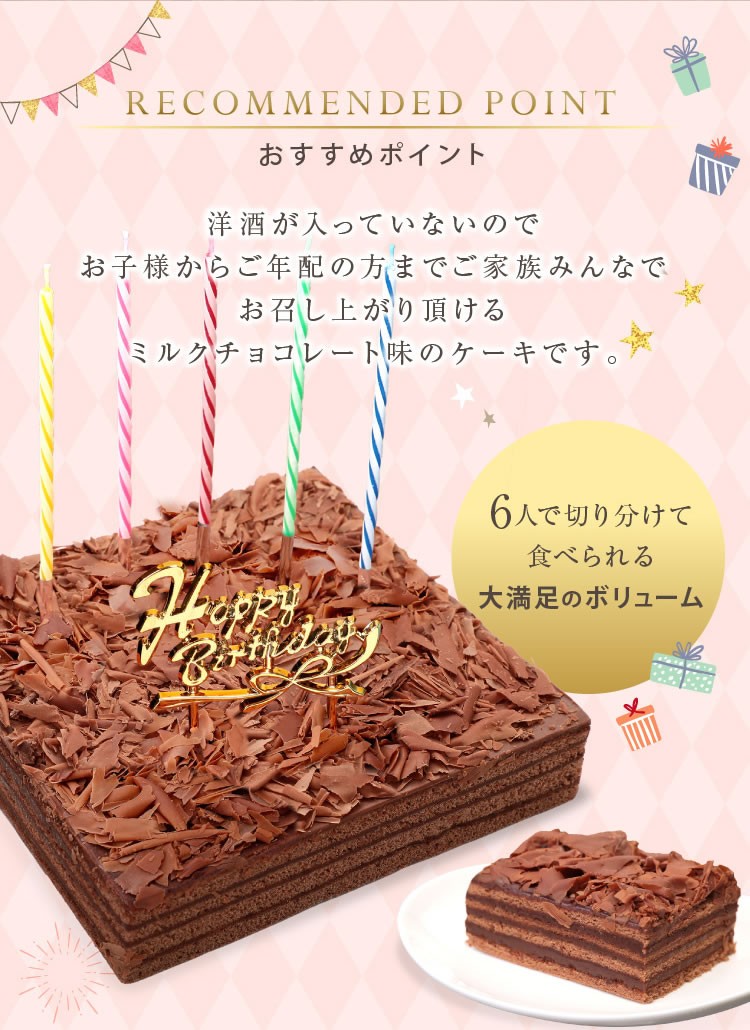 RECOMMENDED POINT
おすすめポイント

洋酒が入っていないので
お子様からご年配の方までご家族みんなで
お召し上がり頂ける
ミルクチョコレート味のケーキです。

6人で切り分けて
食べられる
大満足のボリューム

Happy Birthday